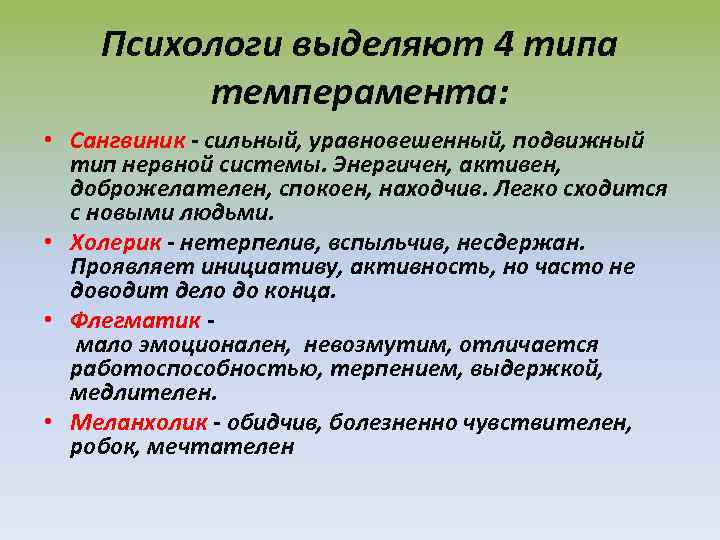 Психологи выделяют 4 типа темперамента:

• Сангвиник - сильный, уравновешенный, подвижный тип нервной системы. Энергичен, активен, доброжелателен, спокоен, находчив. Легко сходится с новыми людьми.
• Холерик - нетерпелив, вспыльчив, несдержан. Проявляет инициативу, активность, но часто не доводит дело до конца.
• Флегматик - мало эмоционален, невозмутим, отличается работоспособностью, терпением, выдержкой, медлителен.
• Меланхолик - обидчив, болезненно чувствителен, робок, мечтателен